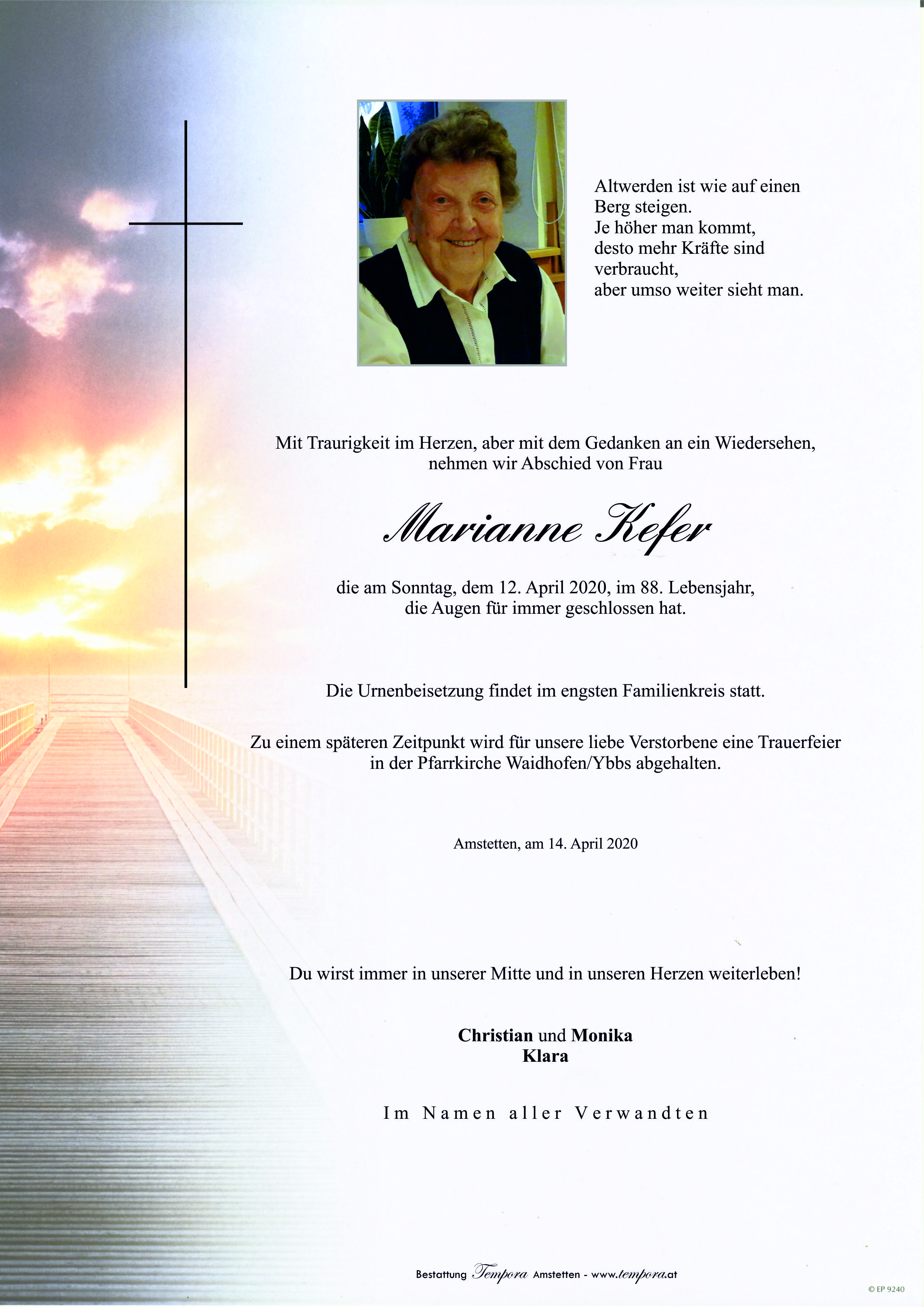 Altwerden ist wie auf einen Berg steigen.
Je höher man kommt, desto mehr Kräfte sind verbraucht,
aber umso weiter sieht man.

Mit Traurigkeit im Herzen, aber mit dem Gedanken an ein Wiedersehen, nehmen wir Abschied von Frau

Marianne Kefer

die am Sonntag, dem 12. April 2020, im 88. Lebensjahr, die Augen für immer geschlossen hat.

Die Urnenbeisetzung findet im engsten Familienkreis statt.

Zu einem späteren Zeitpunkt wird für unsere liebe Verstorbene eine Trauerfeier in der Pfarrkirche Waidhofen/Ybbs abgehalten.

Amstetten, am 14. April 2020

Du wirst immer in unserer Mitte und in unseren Herzen weiterleben!

Christian und Monika
Klara

Im Namen aller Verwandten

Bestattung Tempora Amstetten - www.tempora.at

© EP 9240